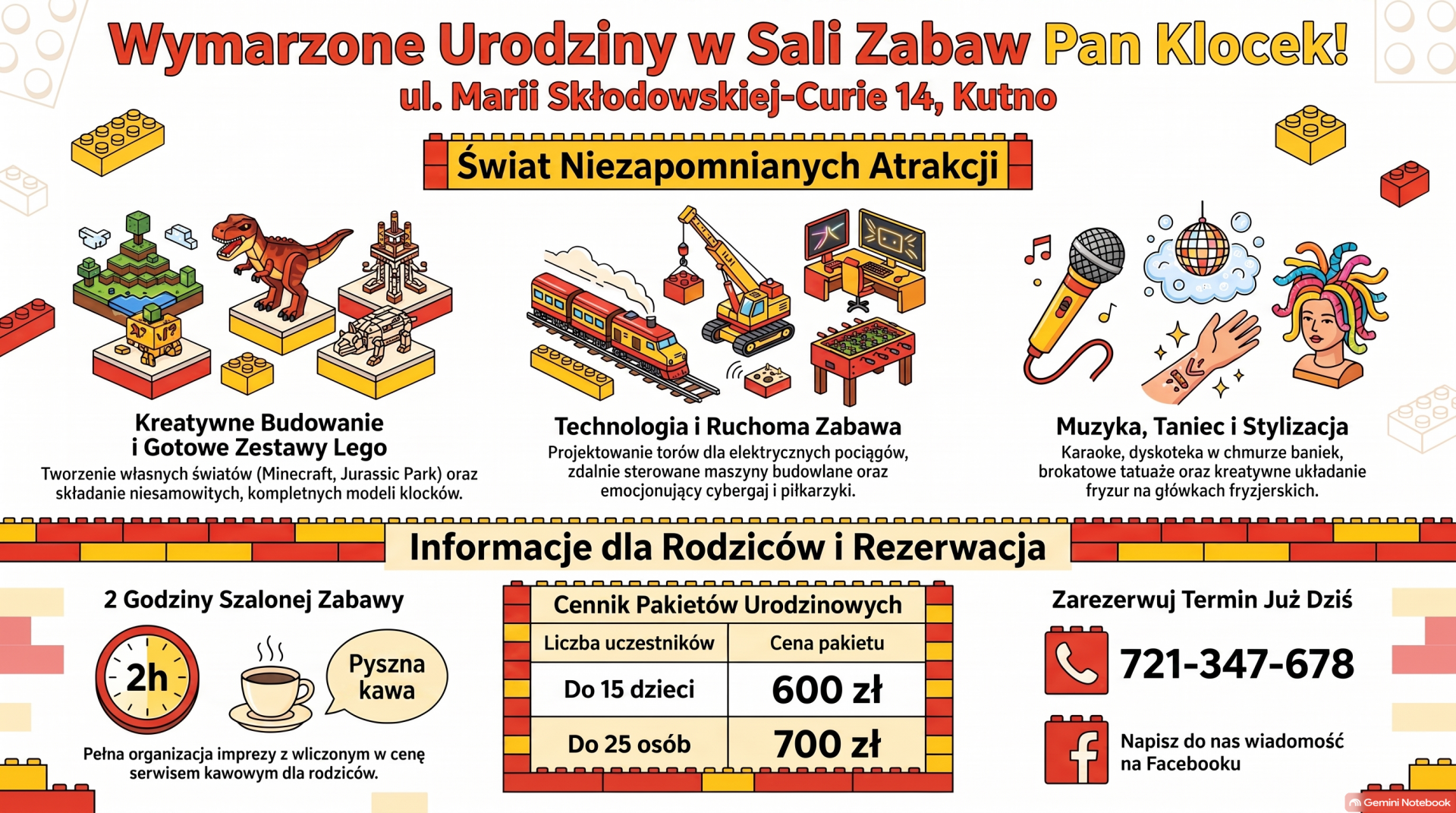 Wymarzone Urodziny w Sali Zabaw Pan Klocek!
ul. Marii Skłodowskiej-Curie 14, Kutno

Świat Niezapomnianych Atrakcji

Kreatywne Budowanie i Gotowe Zestawy Lego

Tworzenie własnych światów (Minecraft, Jurassic Park) oraz składanie niesamowitych, kompletnych modeli klocków.

Technologia i Ruchoma Zabawa

Projektowanie torów dla elektrycznych pociągów, zdalnie sterowane maszyny budowlane oraz emocjonujący cybergaj i piłkarzyki.

Muzyka, Taniec i Stylizacja

Karaoke, dyskoteka w chmurze baniek, brokatowe tatuaże oraz kreatywne układanie fryzur na główkach fryzjerskich.

Informacje dla Rodziców i Rezerwacja

2 Godziny Szalonej Zabawy

2h

Pyszna kawa

Pełna organizacja imprezy z wliczonym w cenę serwisem kawowym dla rodziców.

Cennik Pakietów Urodzinowych

| Liczba uczestników | Cena pakietu |
|---|---|
| Do 15 dzieci | 600 zł |
| Do 25 osób | 700 zł |

Zarezerwuj Termin Już Dziś

721-347-678

Napisz do nas wiadomość na Facebooku

Gemini Notebook